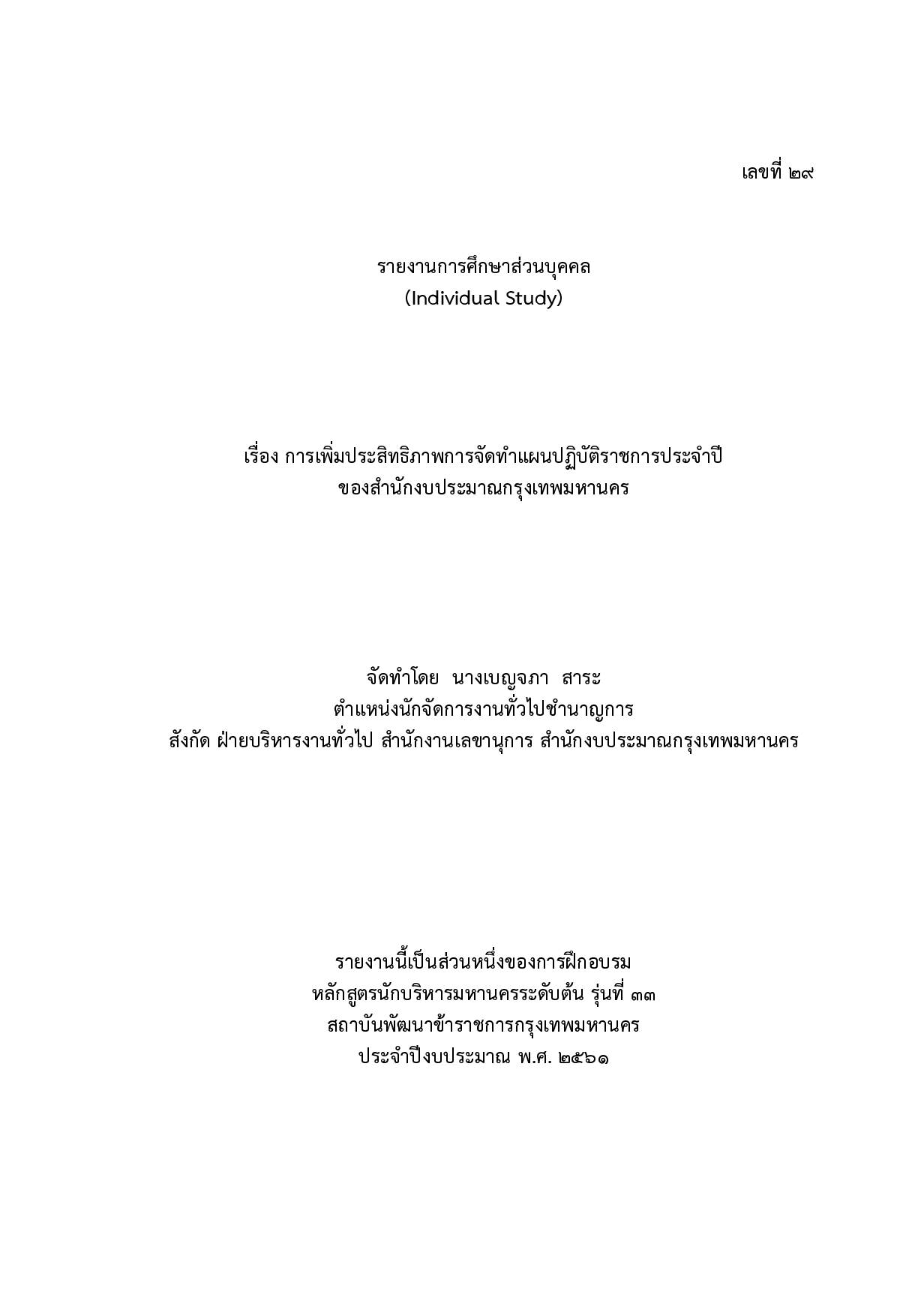 เลขที่ ๒๙

รายงานการศึกษาส่วนบุคคล
(Individual Study)

เรื่อง การเพิ่มประสิทธิภาพการจัดทำแผนปฏิบัติราชการประจำปี
ของสำนักงบประมาณกรุงเทพมหานคร

จัดทำโดย นางเบญจภา สาระ
ตำแหน่งนักจัดการงานทั่วไปชำนาญการ
สังกัด ฝ่ายบริหารงานทั่วไป สำนักงานเลขานุการ สำนักงบประมาณกรุงเทพมหานคร

รายงานนี้เป็นส่วนหนึ่งของการฝึกอบรม
หลักสูตรนักบริหารมหานครระดับต้น รุ่นที่ ๓๓
สถาบันพัฒนาข้าราชการกรุงเทพมหานคร
ประจำปีงบประมาณ พ.ศ. ๒๕๖๑